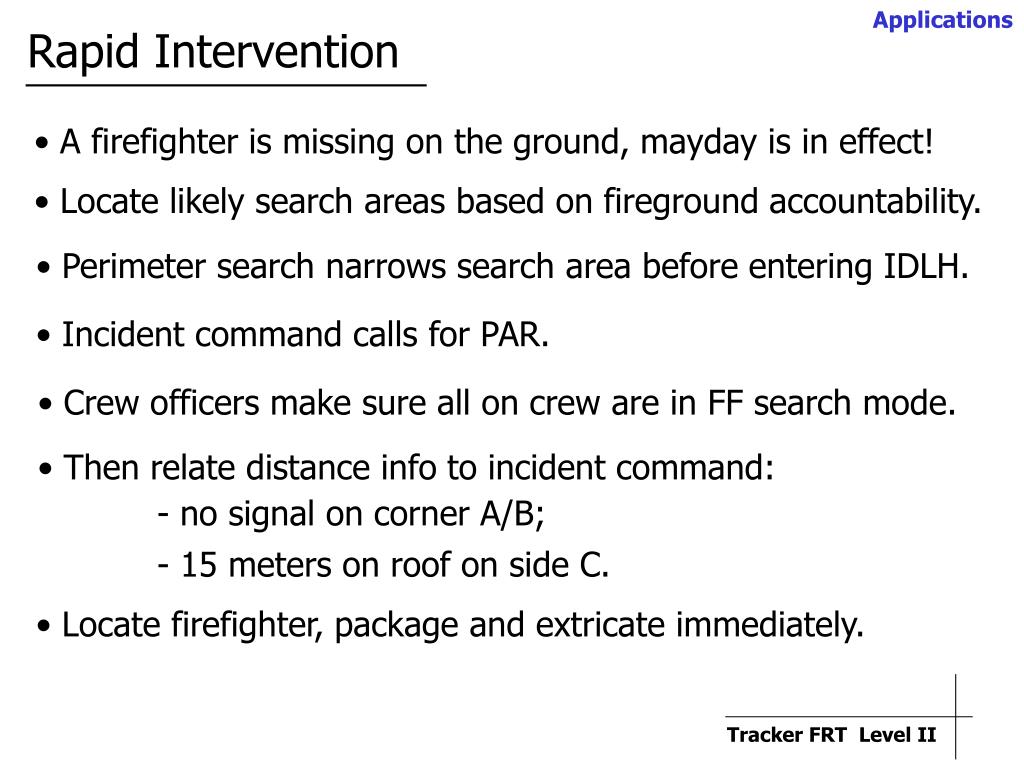 Applications

Rapid Intervention

• A firefighter is missing on the ground, mayday is in effect!

• Locate likely search areas based on fireground accountability.

• Perimeter search narrows search area before entering IDLH.

• Incident command calls for PAR.

• Crew officers make sure all on crew are in FF search mode.

• Then relate distance info to incident command:
- no signal on corner A/B;
- 15 meters on roof on side C.

• Locate firefighter, package and extricate immediately.

Tracker FRT Level II